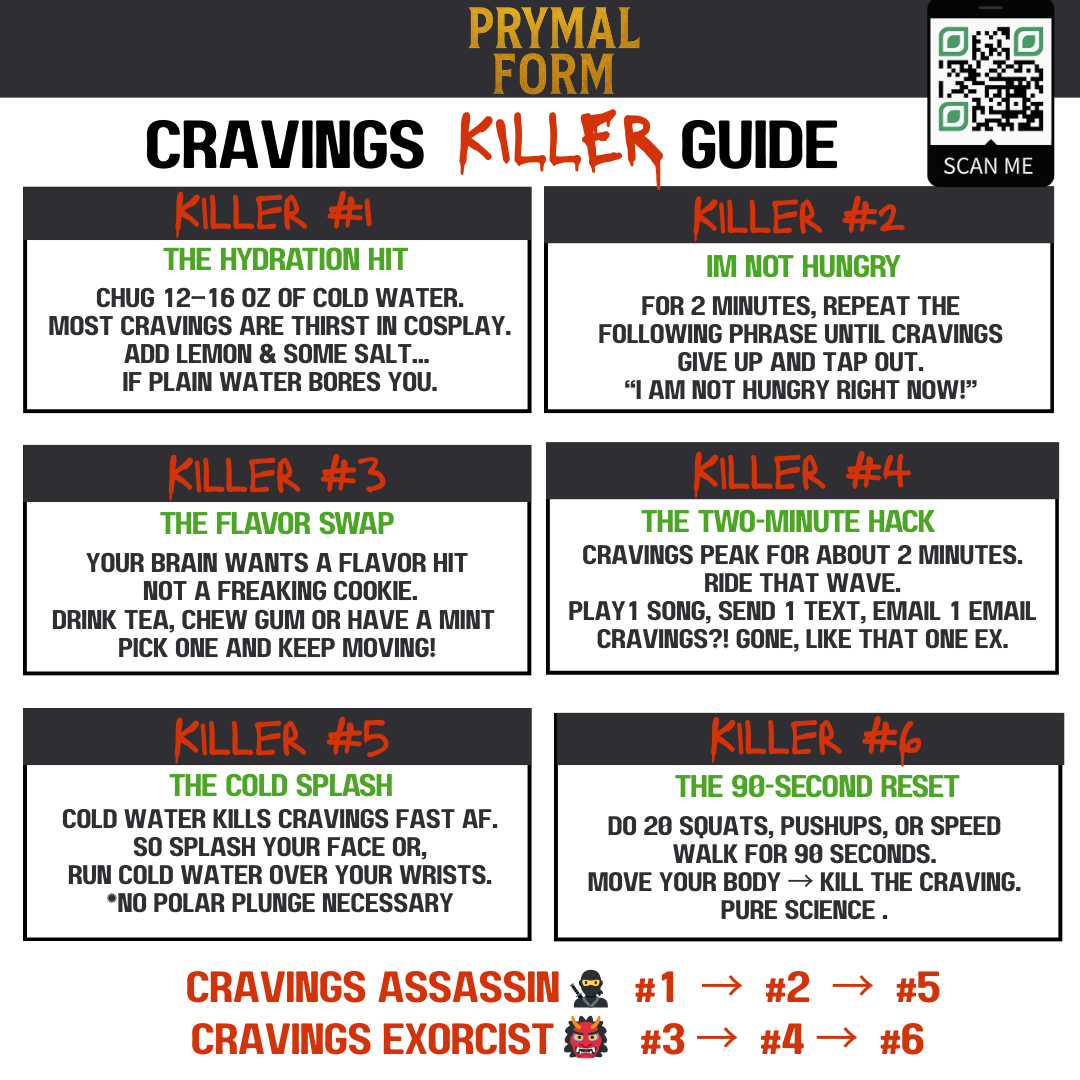 PRYMAL FORM

SCAN ME

CRAVINGS KILLER GUIDE

KILLER #1

THE HYDRATION HIT

CHUG 12–16 OZ OF COLD WATER. MOST CRAVINGS ARE THIRST IN COSPLAY. ADD LEMON & SOME SALT... IF PLAIN WATER BORES YOU.

KILLER #2

IM NOT HUNGRY

FOR 2 MINUTES, REPEAT THE FOLLOWING PHRASE UNTIL CRAVINGS GIVE UP AND TAP OUT. “I AM NOT HUNGRY RIGHT NOW!”

KILLER #3

THE FLAVOR SWAP

YOUR BRAIN WANTS A FLAVOR HIT NOT A FREAKING COOKIE. DRINK TEA, CHEW GUM OR HAVE A MINT PICK ONE AND KEEP MOVING!

KILLER #4

THE TWO-MINUTE HACK

CRAVINGS PEAK FOR ABOUT 2 MINUTES. RIDE THAT WAVE. PLAY1 SONG, SEND 1 TEXT, EMAIL 1 EMAIL CRAVINGS?! GONE, LIKE THAT ONE EX.

KILLER #5

THE COLD SPLASH

COLD WATER KILLS CRAVINGS FAST AF. SO SPLASH YOUR FACE OR, RUN COLD WATER OVER YOUR WRISTS. *NO POLAR PLUNGE NECESSARY

KILLER #6

THE 90-SECOND RESET

DO 20 SQUATS, PUSHUPS, OR SPEED WALK FOR 90 SECONDS. MOVE YOUR BODY → KILL THE CRAVING. PURE SCIENCE .

CRAVINGS ASSASSIN 🥷 #1 → #2 → #5
CRAVINGS EXORCIST 👹 #3 → #4 → #6